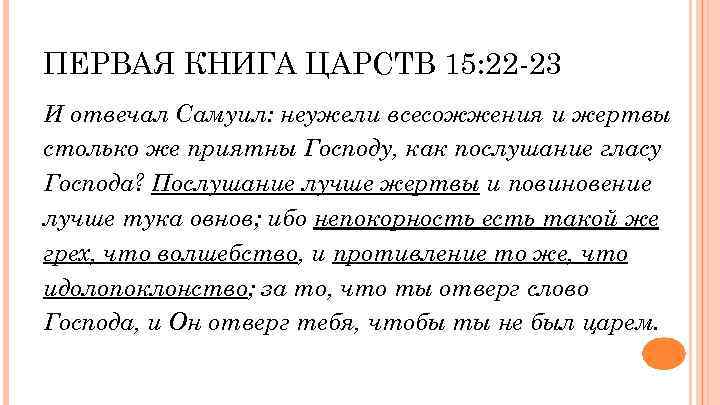 ПЕРВАЯ КНИГА ЦАРСТВ 15:22-23

И отвечал Самуил: неужели всесожжения и жертвы столько же приятны Господу, как послушание гласу Господа? Послушание лучше жертвы и повиновение лучше тука овнов; ибо непокорность есть такой же грех, что волшебство, и противление то же, что идолопоклонство; за то, что ты отверг слово Господа, и Он отверг тебя, чтобы ты не был царем.